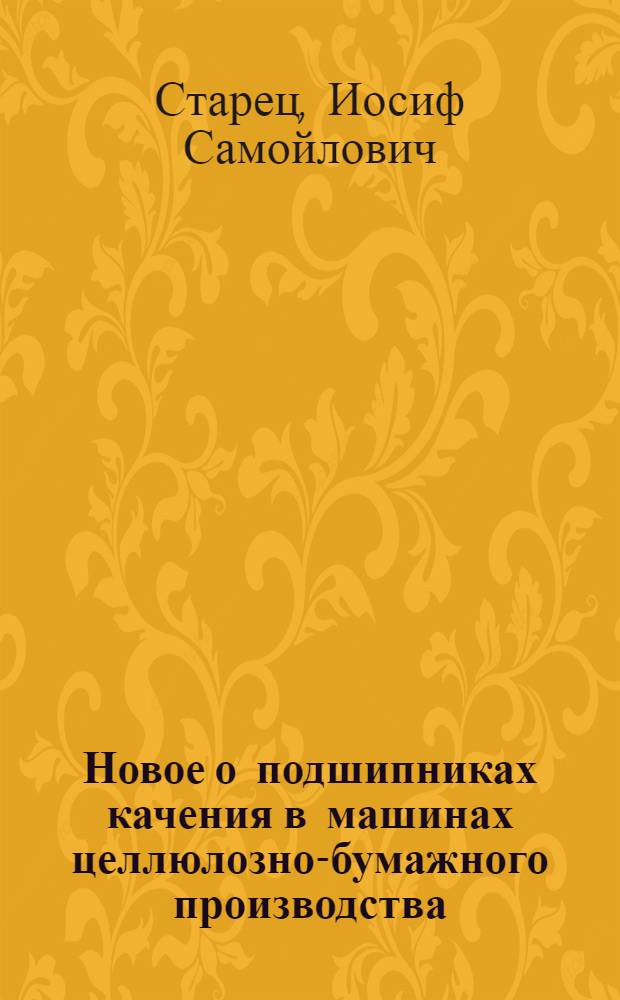 Старец, Иосиф Самойлович

Новое о подшипниках качения в машинах целлюлозно-бумажного производства